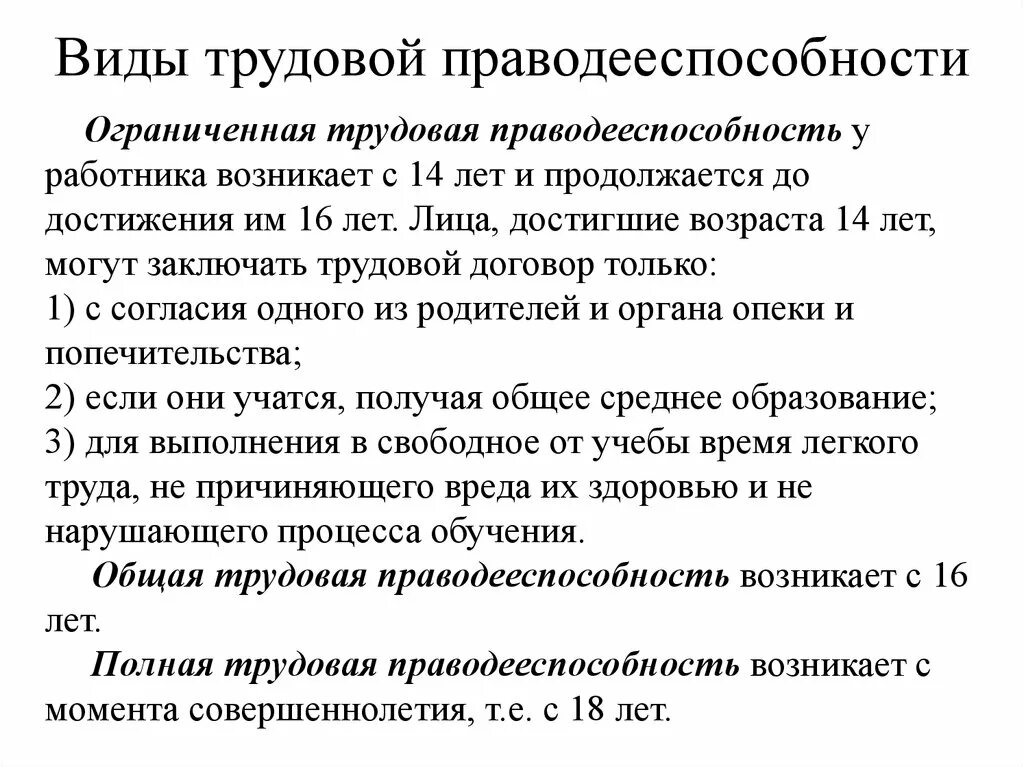 Виды трудовой праводееспособности

Ограниченная трудовая праводееспособность у работника возникает с 14 лет и продолжается до достижения им 16 лет. Лица, достигшие возраста 14 лет, могут заключать трудовой договор только:
1) с согласия одного из родителей и органа опеки и попечительства;
2) если они учатся, получая общее среднее образование;
3) для выполнения в свободное от учебы время легкого труда, не причиняющего вреда их здоровью и не нарушающего процесса обучения.

Общая трудовая праводееспособность возникает с 16 лет.

Полная трудовая праводееспособность возникает с момента совершеннолетия, т.е. с 18 лет.